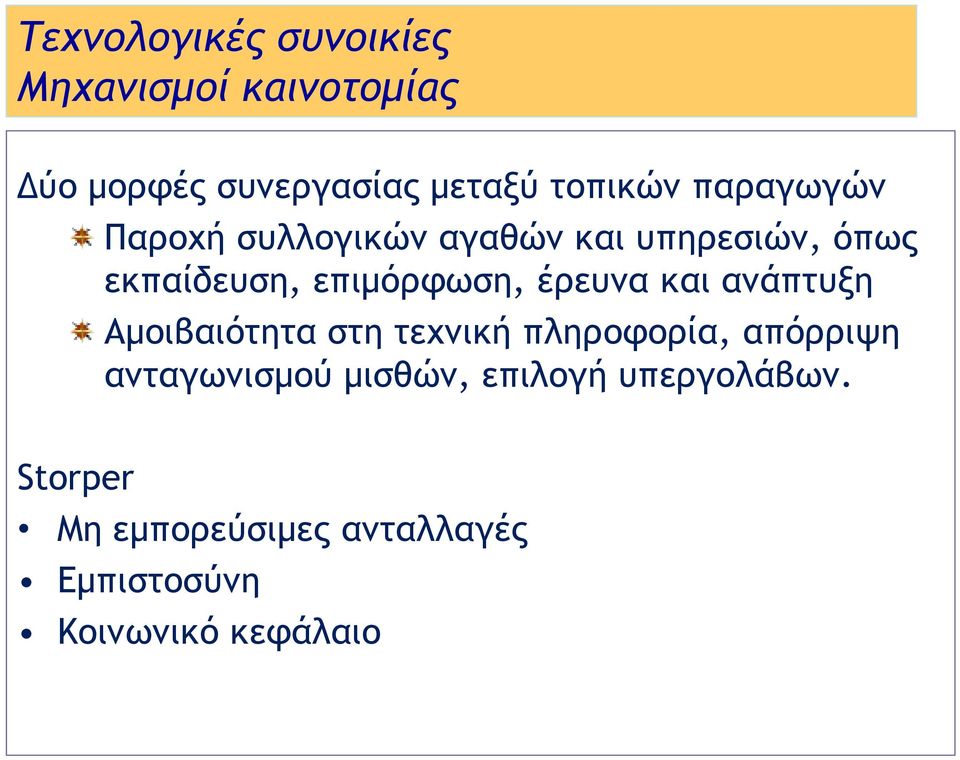 Τεχνολογικές συνοικίες
Μηχανισμοί καινοτομίας

Δύο μορφές συνεργασίας μεταξύ τοπικών παραγωγών

Παροχή συλλογικών αγαθών και υπηρεσιών, όπως εκπαίδευση, επιμόρφωση, έρευνα και ανάπτυξη

Αμοιβαιότητα στη τεχνική πληροφορία, απόρριψη ανταγωνισμού μισθών, επιλογή υπεργολάβων.

Storper

• Μη εμπορεύσιμες ανταλλαγές
• Εμπιστοσύνη
• Κοινωνικό κεφάλαιο